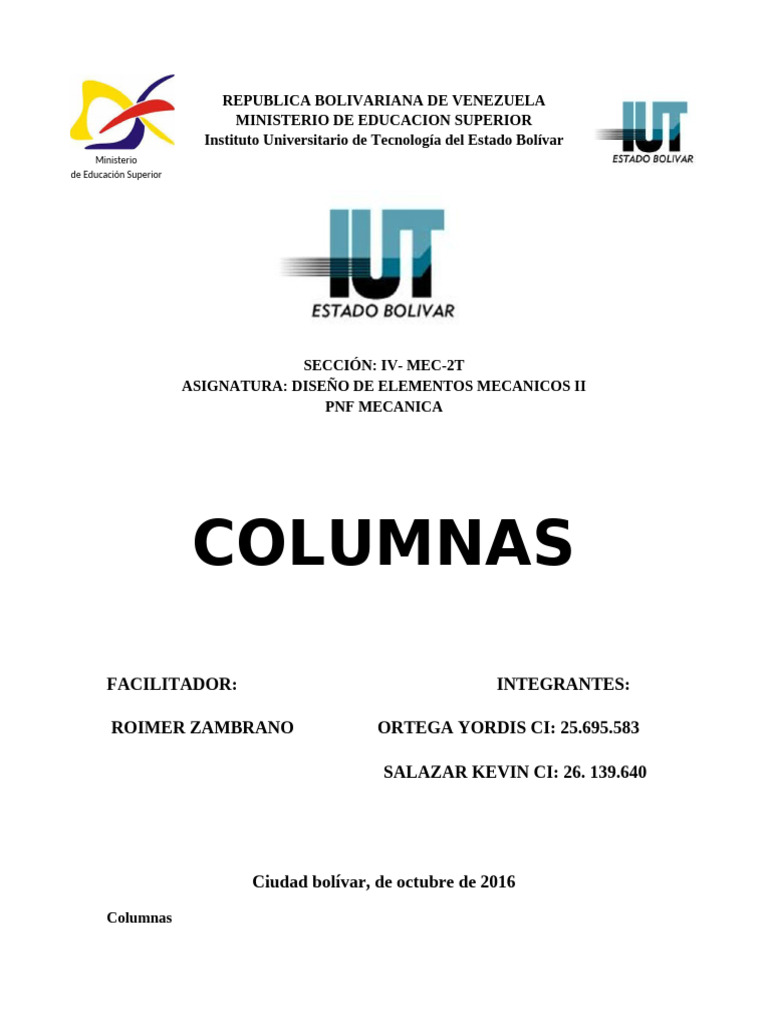 Ministerio de Educación Superior

REPUBLICA BOLIVARIANA DE VENEZUELA
MINISTERIO DE EDUCACION SUPERIOR
Instituto Universitario de Tecnología del Estado Bolívar

IUT ESTADO BOLIVAR

IUT ESTADO BOLIVAR

SECCIÓN: IV- MEC-2T
ASIGNATURA: DISEÑO DE ELEMENTOS MECANICOS II
PNF MECANICA

COLUMNAS

FACILITADOR:

ROIMER ZAMBRANO

INTEGRANTES:

ORTEGA YORDIS CI: 25.695.583

SALAZAR KEVIN CI: 26. 139.640

Ciudad bolívar, de octubre de 2016

Columnas